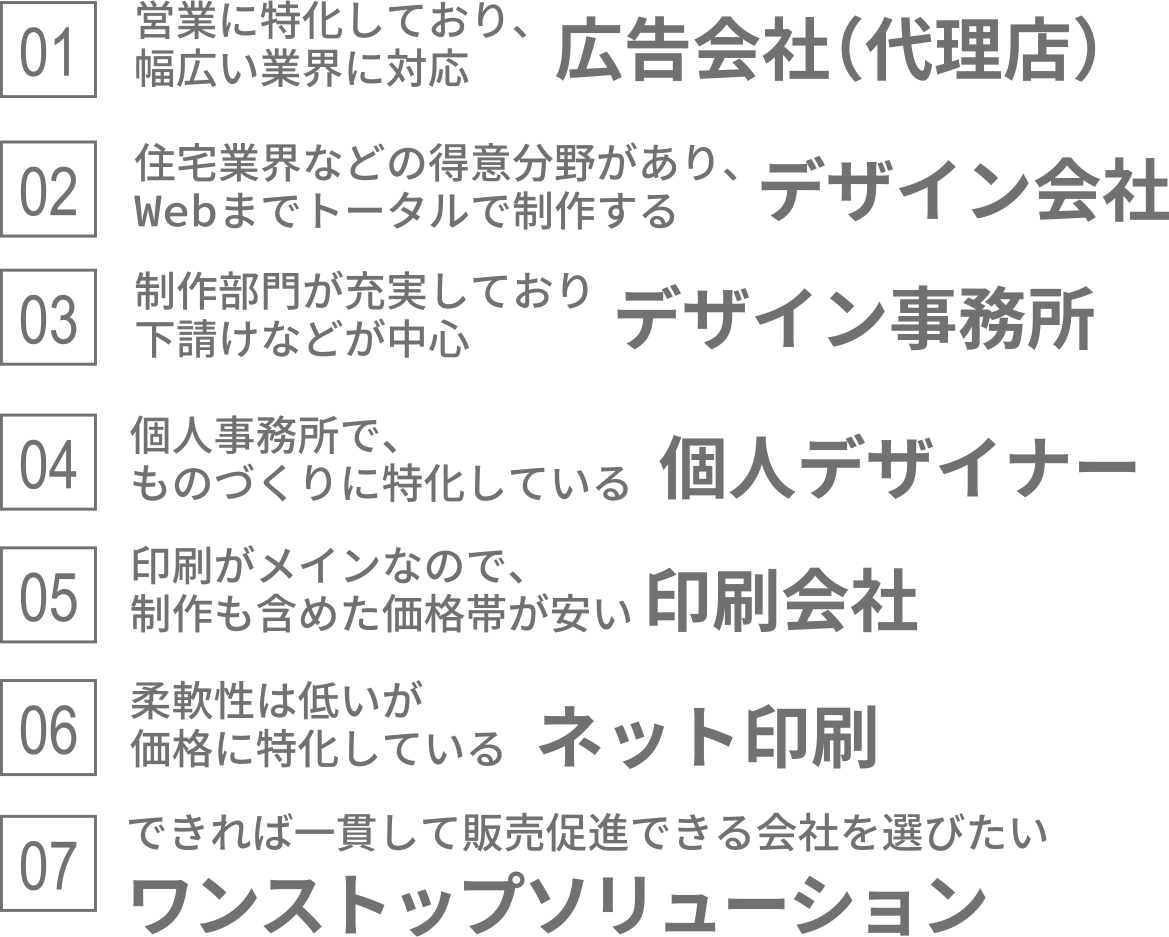 01 営業に特化しており、幅広い業界に対応 広告会社(代理店)

02 住宅業界などの得意分野があり、Webまでトータルで制作する デザイン会社

03 制作部門が充実しており下請けなどが中心 デザイン事務所

04 個人事務所で、ものづくりに特化している 個人デザイナー

05 印刷がメインなので、制作も含めた価格帯が安い 印刷会社

06 柔軟性は低いが価格に特化している ネット印刷

07 できれば一貫して販売促進できる会社を選びたい ワンストップソリューション